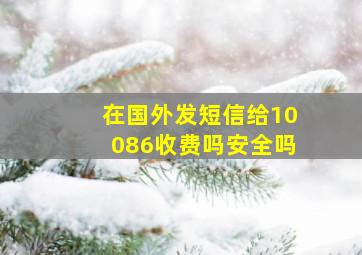 在国外发短信给10086收费吗安全吗